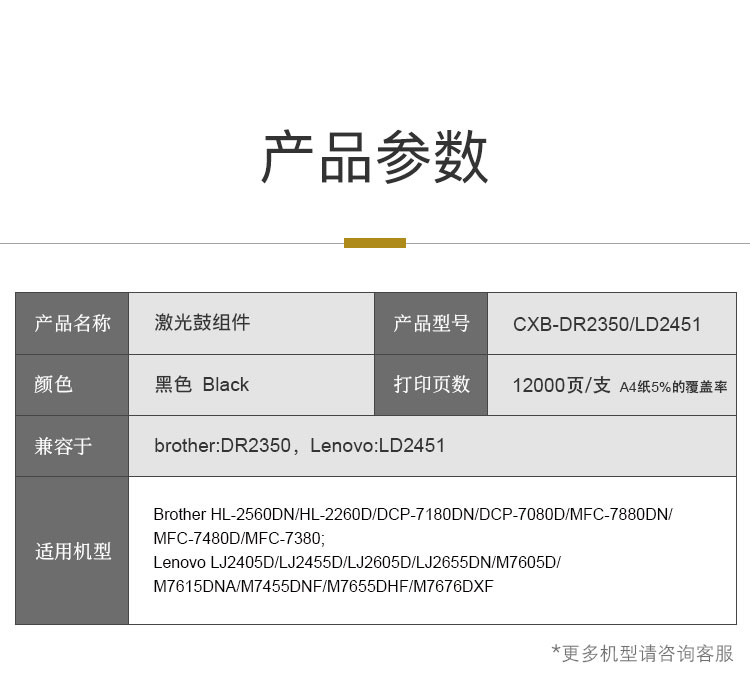 产品参数

| 产品名称 | 激光鼓组件 | 产品型号 | CXB-DR2350/LD2451 |
|---|---|---|---|
| 颜色 | 黑色 Black | 打印页数 | 12000页/支 A4纸5%的覆盖率 |
| 兼容于 | brother:DR2350，Lenovo:LD2451 | | |
| 适用机型 | Brother HL-2560DN/HL-2260D/DCP-7180DN/DCP-7080D/MFC-7880DN/MFC-7480D/MFC-7380; Lenovo LJ2405D/LJ2455D/LJ2605D/LJ2655DN/M7605D/M7615DNA/M7455DNF/M7655DHF/M7676DXF | | |

*更多机型请咨询客服